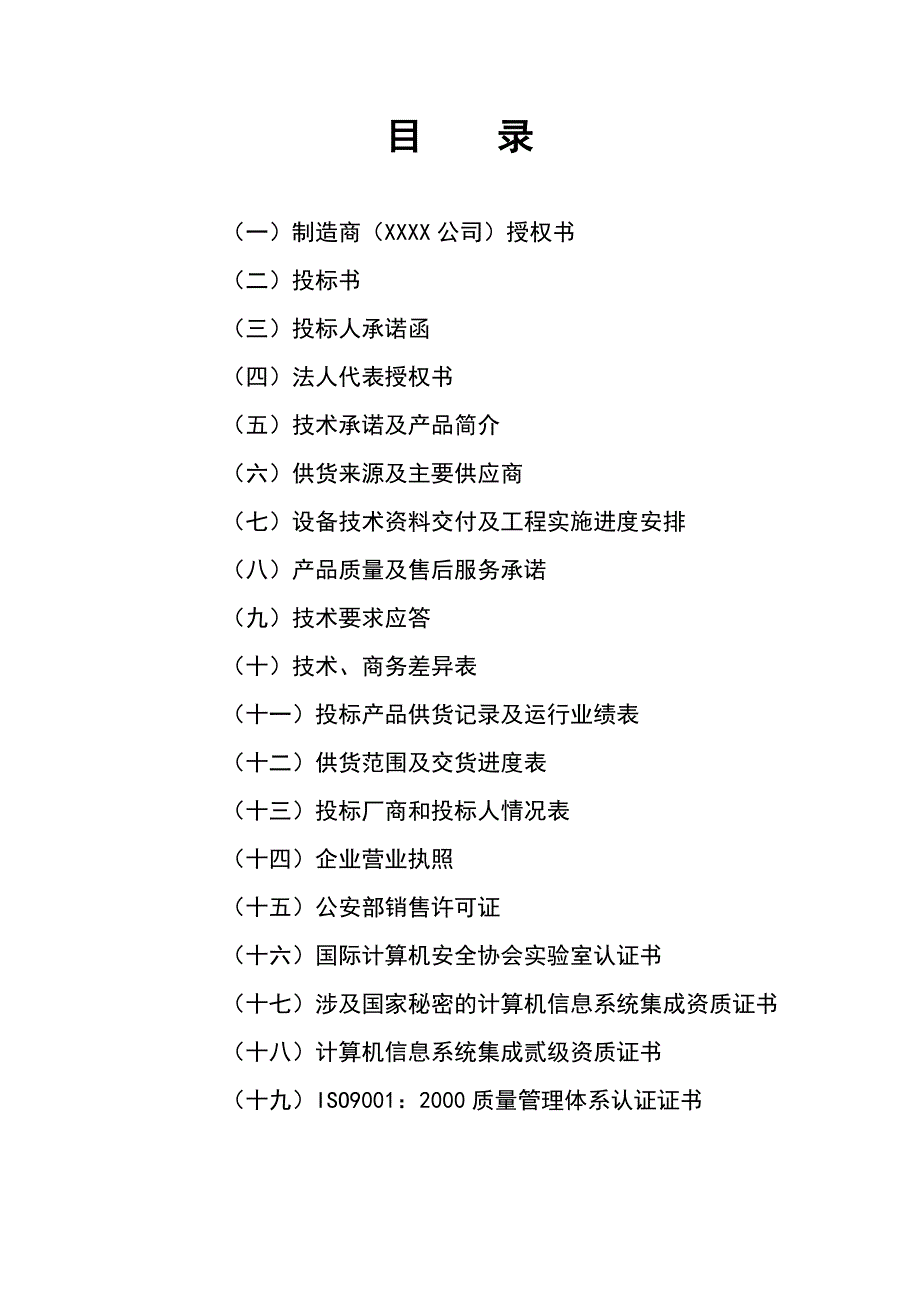 目　录

（一）制造商（XXXX 公司）授权书

（二）投标书

（三）投标人承诺函

（四）法人代表授权书

（五）技术承诺及产品简介

（六）供货来源及主要供应商

（七）设备技术资料交付及工程实施进度安排

（八）产品质量及售后服务承诺

（九）技术要求应答

（十）技术、商务差异表

（十一）投标产品供货记录及运行业绩表

（十二）供货范围及交货进度表

（十三）投标厂商和投标人情况表

（十四）企业营业执照

（十五）公安部销售许可证

（十六）国际计算机安全协会实验室认证书

（十七）涉及国家秘密的计算机信息系统集成资质证书

（十八）计算机信息系统集成贰级资质证书

（十九）ISO9001：2000 质量管理体系认证证书